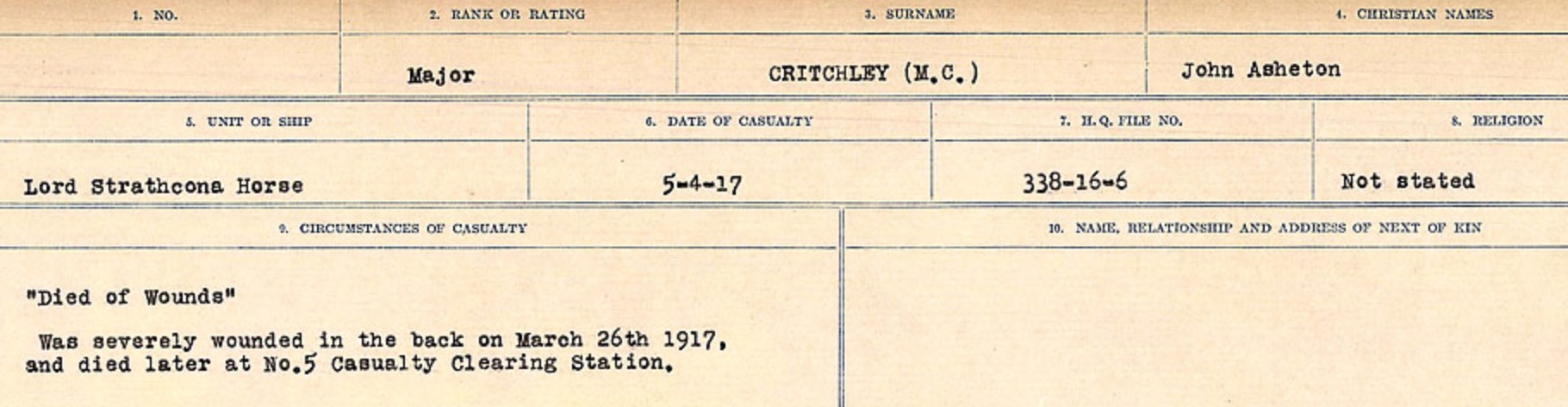 | 1. NO. | 2. RANK OR RATING | 3. SURNAME | 4. CHRISTIAN NAMES |
|---|---|---|---|
| | Major | CRITCHLEY (M.C.) | John Asheton |

| 5. UNIT OR SHIP | 6. DATE OF CASUALTY | 7. H.Q. FILE NO. | 8. RELIGION |
|---|---|---|---|
| Lord Strathcona Horse | 5-4-17 | 338-16-6 | Not stated |

| 9. CIRCUMSTANCES OF CASUALTY | 10. NAME, RELATIONSHIP AND ADDRESS OF NEXT OF KIN |
|---|---|
| "Died of Wounds" Was severely wounded in the back on March 26th 1917, and died later at No.5 Casualty Clearing Station. | |